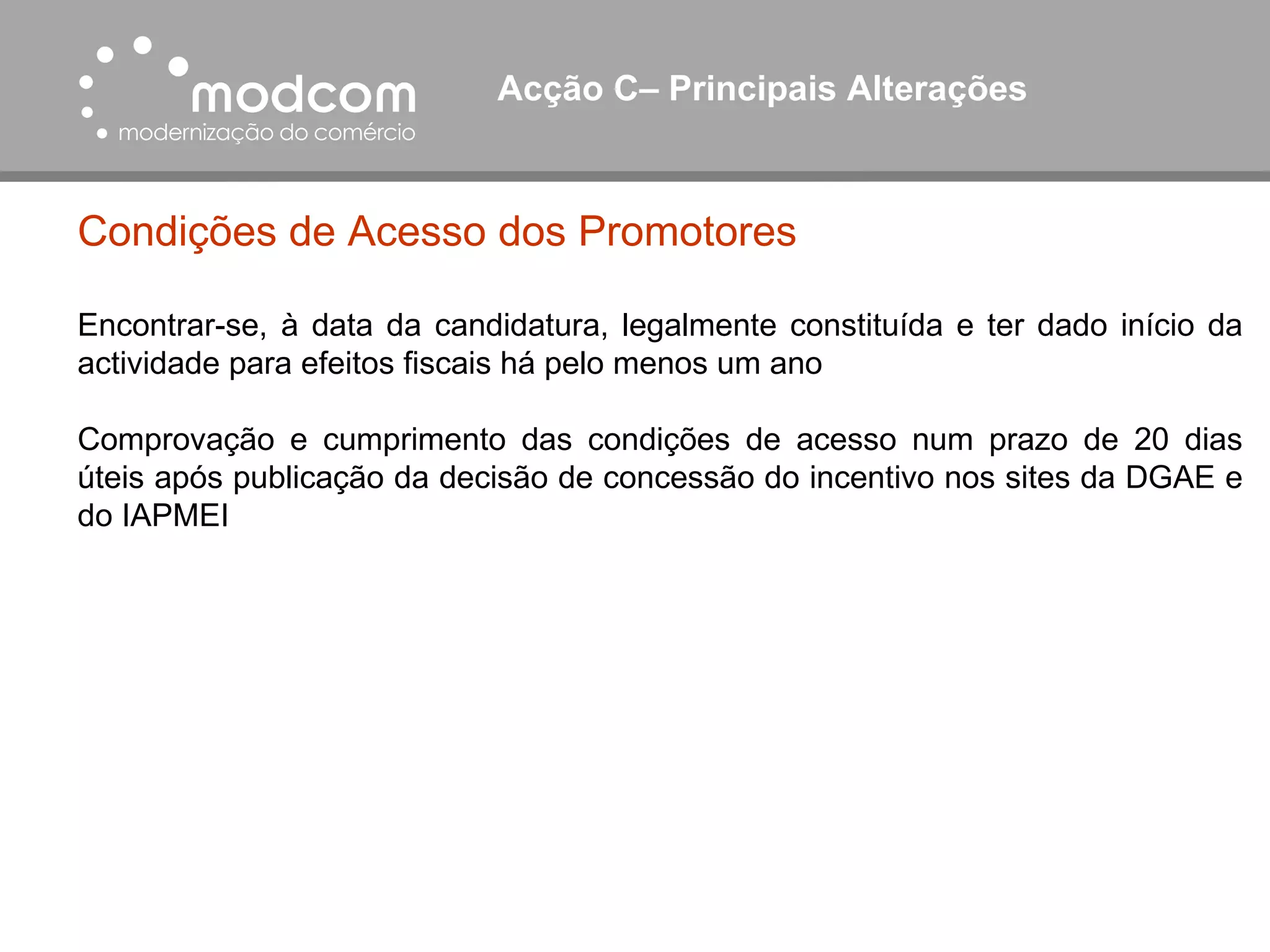 modcom
modernização do comércio

Acção C– Principais Alterações

Condições de Acesso dos Promotores

Encontrar-se, à data da candidatura, legalmente constituída e ter dado início da actividade para efeitos fiscais há pelo menos um ano

Comprovação e cumprimento das condições de acesso num prazo de 20 dias úteis após publicação da decisão de concessão do incentivo nos sites da DGAE e do IAPMEI